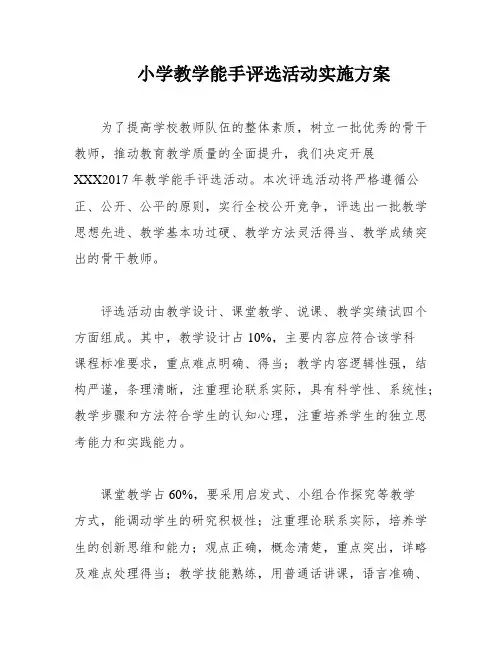 小学教学能手评选活动实施方案

为了提高学校教师队伍的整体素质，树立一批优秀的骨干教师，推动教育教学质量的全面提升，我们决定开展XXX2017年教学能手评选活动。本次评选活动将严格遵循公正、公开、公平的原则，实行全校公开竞争，评选出一批教学思想先进、教学基本功过硬、教学方法灵活得当、教学成绩突出的骨干教师。

评选活动由教学设计、课堂教学、说课、教学实绩试四个方面组成。其中，教学设计占10%，主要内容应符合该学科课程标准要求，重点难点明确、得当；教学内容逻辑性强，结构严谨，条理清晰，注重理论联系实际，具有科学性、系统性；教学步骤和方法符合学生的认知心理，注重培养学生的独立思考能力和实践能力。

课堂教学占60%，要采用启发式、小组合作探究等教学方式，能调动学生的研究积极性；注重理论联系实际，培养学生的创新思维和能力；观点正确，概念清楚，重点突出，详略及难点处理得当；教学技能熟练，用普通话讲课，语言准确、